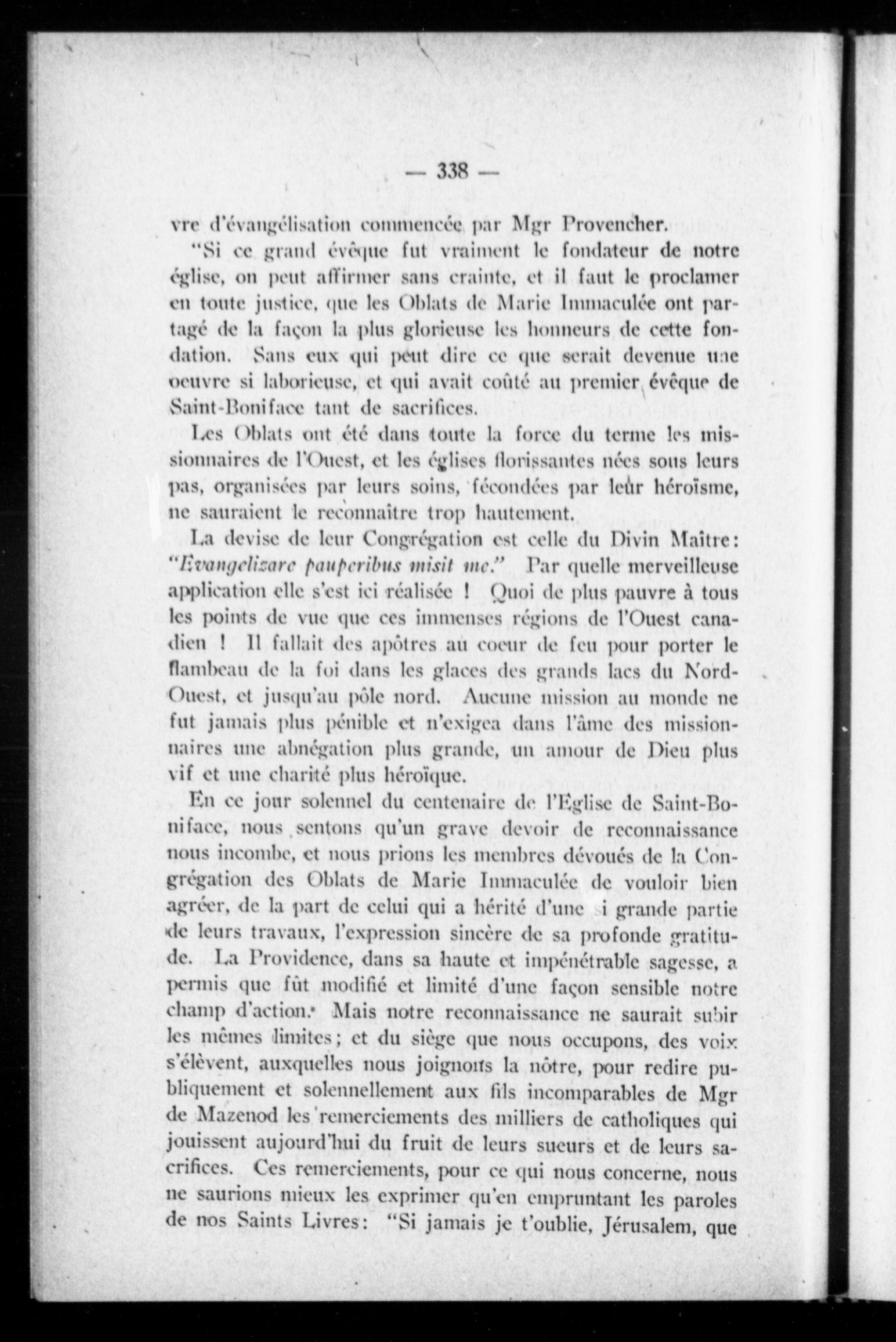 — 338 —

vre d'évangélisation commencée par Mgr Provencher.

"Si ce grand évêque fut vraiment le fondateur de notre église, on peut affirmer sans crainte, et il faut le proclamer en toute justice, que les Oblats de Marie Immaculée ont partagé de la façon la plus glorieuse les honneurs de cette fondation. Sans eux qui peut dire ce que serait devenue une oeuvre si laborieuse, et qui avait coûté au premier évêque de Saint-Boniface tant de sacrifices.

Les Oblats ont été dans toute la force du terme les missionnaires de l'Ouest, et les églises florissantes nées sous leurs pas, organisées par leurs soins, fécondées par leur héroïsme, ne sauraient le reconnaître trop hautement.

La devise de leur Congrégation est celle du Divin Maître: "Evangelizare pauperibus misit me." Par quelle merveilleuse application elle s'est ici réalisée ! Quoi de plus pauvre à tous les points de vue que ces immenses régions de l'Ouest canadien ! Il fallait des apôtres au coeur de feu pour porter le flambeau de la foi dans les glaces des grands lacs du Nord-Ouest, et jusqu'au pôle nord. Aucune mission au monde ne fut jamais plus pénible et n'exigea dans l'âme des missionnaires une abnégation plus grande, un amour de Dieu plus vif et une charité plus héroïque.

En ce jour solennel du centenaire de l'Eglise de Saint-Boniface, nous sentons qu'un grave devoir de reconnaissance nous incombe, et nous prions les membres dévoués de la Congrégation des Oblats de Marie Immaculée de vouloir bien agréer, de la part de celui qui a hérité d'une si grande partie de leurs travaux, l'expression sincère de sa profonde gratitude. La Providence, dans sa haute et impénétrable sagesse, a permis que fût modifié et limité d'une façon sensible notre champ d'action. Mais notre reconnaissance ne saurait subir les mêmes limites; et du siège que nous occupons, des voix s'élèvent, auxquelles nous joignons la nôtre, pour redire publiquement et solennellement aux fils incomparables de Mgr de Mazenod les remerciements des milliers de catholiques qui jouissent aujourd'hui du fruit de leurs sueurs et de leurs sacrifices. Ces remerciements, pour ce qui nous concerne, nous ne saurions mieux les exprimer qu'en empruntant les paroles de nos Saints Livres: "Si jamais je t'oublie, Jérusalem, que